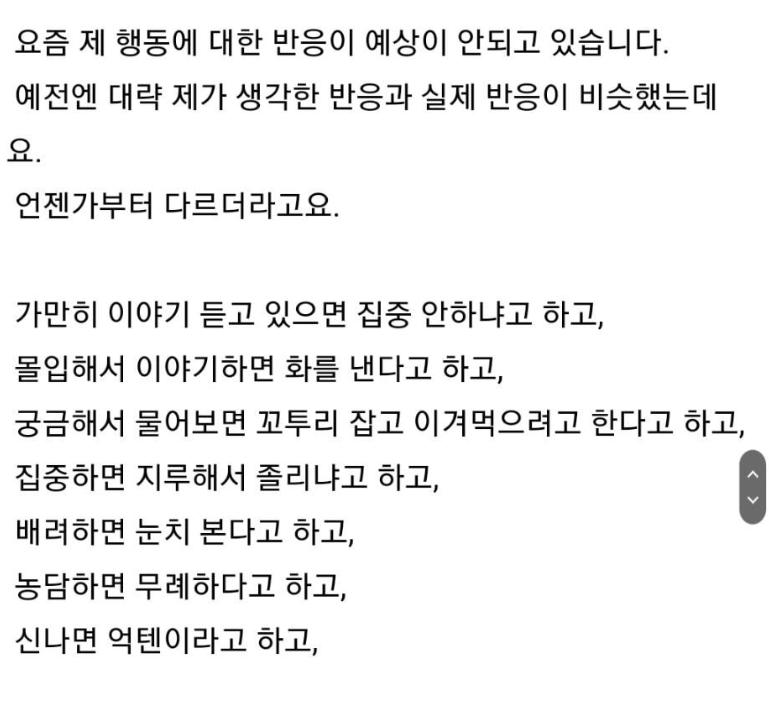 요즘 제 행동에 대한 반응이 예상이 안되고 있습니다.
예전엔 대략 제가 생각한 반응과 실제 반응이 비슷했는데요.
언젠가부터 다르더라고요.

가만히 이야기 듣고 있으면 집중 안하냐고 하고,
몰입해서 이야기하면 화를 낸다고 하고,
궁금해서 물어보면 꼬투리 잡고 이겨먹으려고 한다고 하고,
집중하면 지루해서 졸리냐고 하고,
배려하면 눈치 본다고 하고,
농담하면 무례하다고 하고,
신나면 억텐이라고 하고,